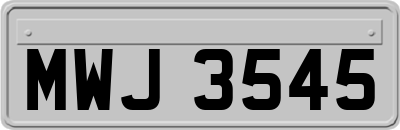 MWJ 3545